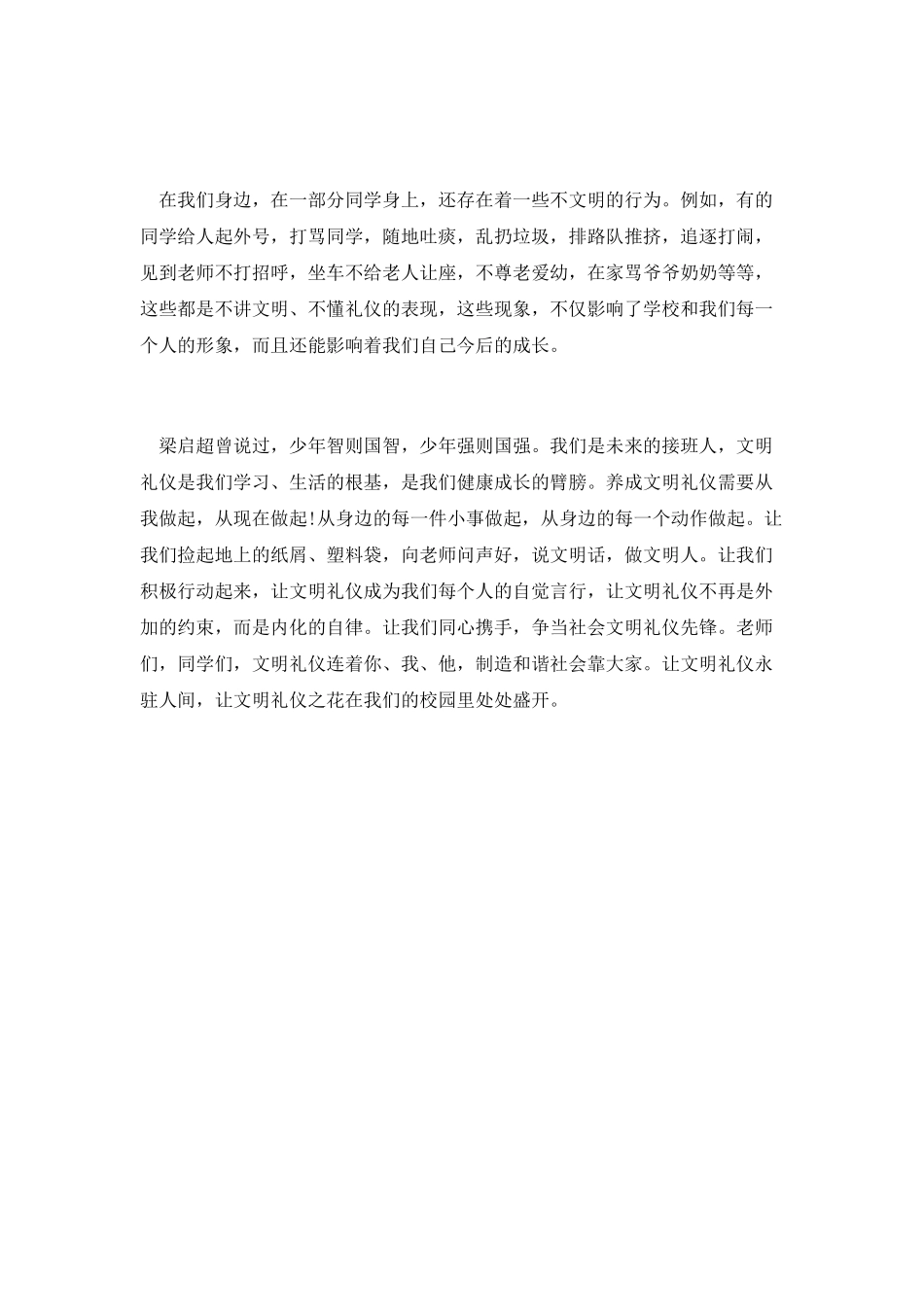 在我们身边，在一部分同学身上，还存在着一些不文明的行为。例如，有的同学给人起外号，打骂同学，随地吐痰，乱扔垃圾，排路队推挤，追逐打闹，见到老师不打招呼，坐车不给老人让座，不尊老爱幼，在家骂爷爷奶奶等等，这些都是不讲文明、不懂礼仪的表现，这些现象，不仅影响了学校和我们每一个人的形象，而且还能影响着我们自己今后的成长。

梁启超曾说过，少年智则国智，少年强则国强。我们是未来的接班人，文明礼仪是我们学习、生活的根基，是我们健康成长的臂膀。养成文明礼仪需要从我做起，从现在做起!从身边的每一件小事做起，从身边的每一个动作做起。让我们捡起地上的纸屑、塑料袋，向老师问声好，说文明话，做文明人。让我们积极行动起来，让文明礼仪成为我们每个人的自觉言行，让文明礼仪不再是外加的约束，而是内化的自律。让我们同心携手，争当社会文明礼仪先锋。老师们，同学们，文明礼仪连着你、我、他，制造和谐社会靠大家。让文明礼仪永驻人间，让文明礼仪之花在我们的校园里处处盛开。